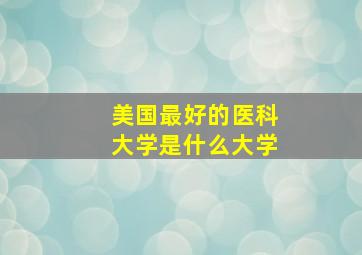 美国最好的医科大学是什么大学